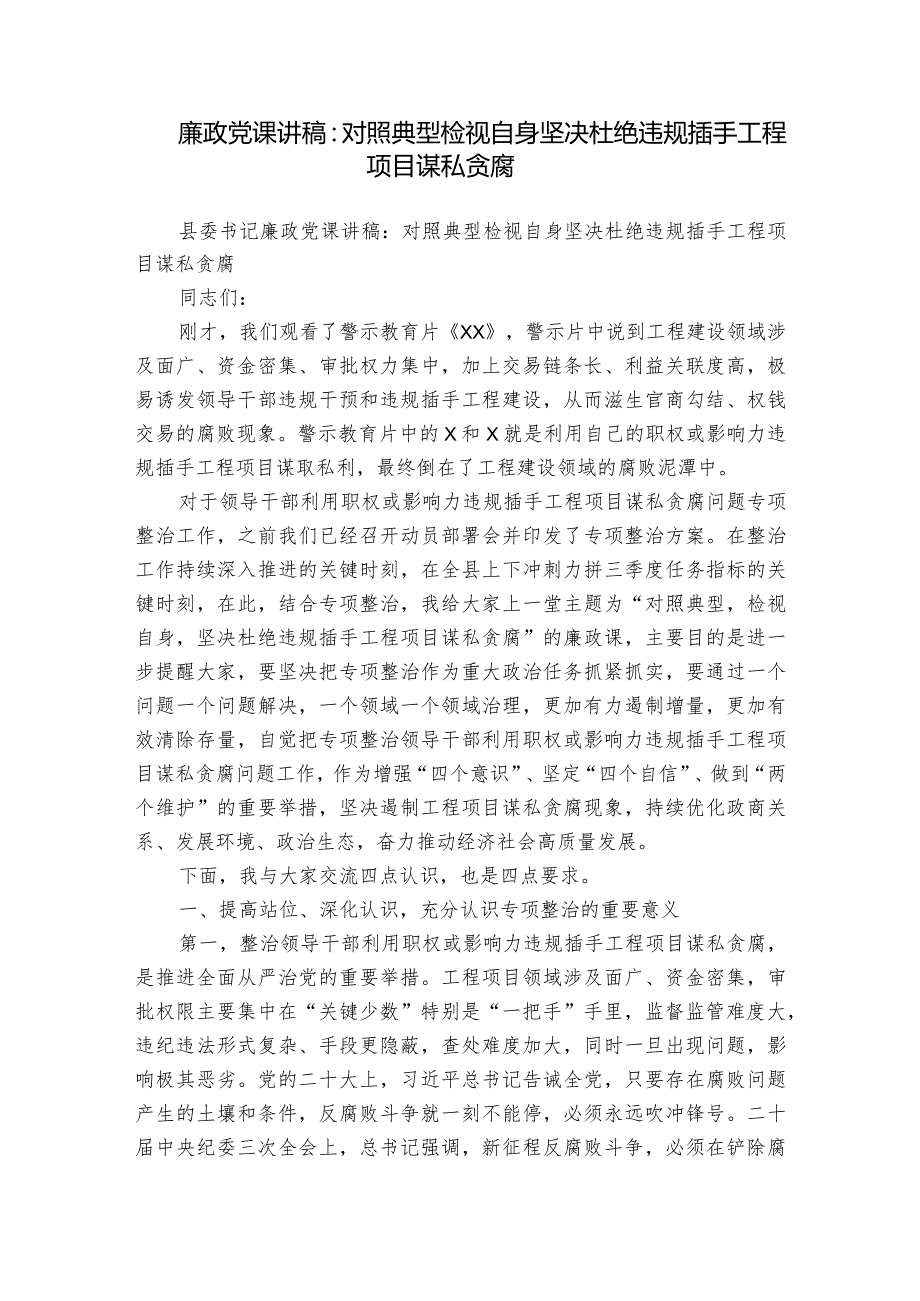 廉政党课讲稿：对照典型检视自身坚决杜绝违规插手工程项目谋私贪腐

县委书记廉政党课讲稿：对照典型检视自身坚决杜绝违规插手工程项目谋私贪腐

同志们：

刚才，我们观看了警示教育片《XX》，警示片中说到工程建设领域涉及面广、资金密集、审批权力集中，加上交易链条长、利益关联度高，极易诱发领导干部违规干预和违规插手工程建设，从而滋生官商勾结、权钱交易的腐败现象。警示教育片中的X和X就是利用自己的职权或影响力违规插手工程项目谋取私利，最终倒在了工程建设领域的腐败泥潭中。

对于领导干部利用职权或影响力违规插手工程项目谋私贪腐问题专项整治工作，之前我们已经召开动员部署会并印发了专项整治方案。在整治工作持续深入推进的关键时刻，在全县上下冲刺力拼三季度任务指标的关键时刻，在此，结合专项整治，我给大家上一堂主题为“对照典型，检视自身，坚决杜绝违规插手工程项目谋私贪腐”的廉政课，主要目的是进一步提醒大家，要坚决把专项整治作为重大政治任务抓紧抓实，要通过一个问题一个问题解决，一个领域一个领域治理，更加有力遏制增量，更加有效清除存量，自觉把专项整治领导干部利用职权或影响力违规插手工程项目谋私贪腐问题工作，作为增强“四个意识”、坚定“四个自信”、做到“两个维护”的重要举措，坚决遏制工程项目谋私贪腐现象，持续优化政商关系、发展环境、政治生态，奋力推动经济社会高质量发展。

下面，我与大家交流四点认识，也是四点要求。

一、提高站位、深化认识，充分认识专项整治的重要意义

第一，整治领导干部利用职权或影响力违规插手工程项目谋私贪腐，是推进全面从严治党的重要举措。工程项目领域涉及面广、资金密集，审批权限主要集中在“关键少数”特别是“一把手”手里，监督监管难度大，违纪违法形式复杂、手段更隐蔽，查处难度加大，同时一旦出现问题，影响极其恶劣。党的二十大上，习近平总书记告诫全党，只要存在腐败问题产生的土壤和条件，反腐败斗争就一刻不能停，必须永远吹冲锋号。二十届中央纪委三次全会上，总书记强调，新征程反腐败斗争，必须在铲除腐